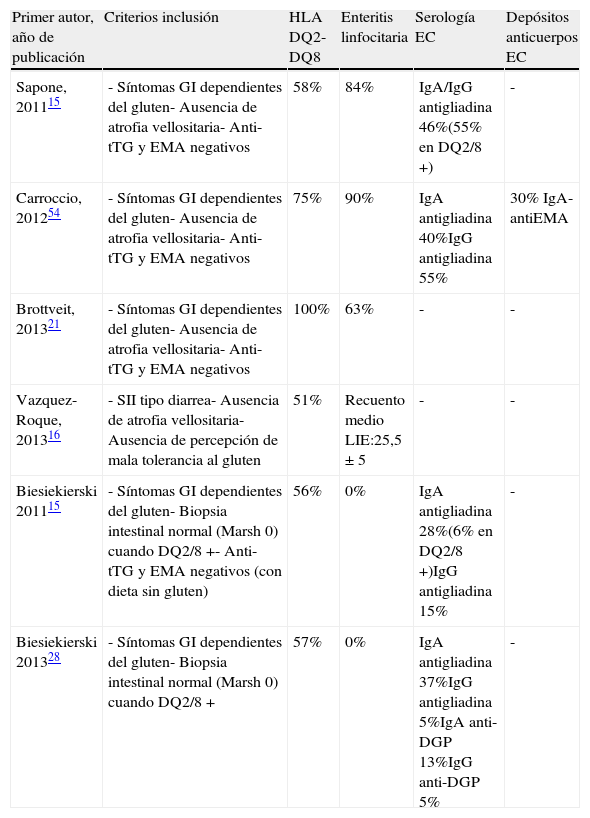 | Primer autor, año de publicación | Criterios inclusión | HLA DQ2-DQ8 | Enteritis linfocitaria | Serología EC | Depósitos anticuerpos EC |
|---|---|---|---|---|---|
| Sapone, 2011$^{15}$ | - Síntomas GI dependientes del gluten- Ausencia de atrofia vellositaria- Anti-tTG y EMA negativos | 58% | 84% | IgA/IgG antigliadina 46%(55% en DQ2/8 +) | - |
| Carroccio, 2012$^{54}$ | - Síntomas GI dependientes del gluten- Ausencia de atrofia vellositaria- Anti-tTG y EMA negativos | 75% | 90% | IgA antigliadina 40%IgG antigliadina 55% | 30% IgA-antiEMA |
| Brottveit, 2013$^{21}$ | - Síntomas GI dependientes del gluten- Ausencia de atrofia vellositaria- Anti-tTG y EMA negativos | 100% | 63% | - | - |
| Vazquez-Roque, 2013$^{16}$ | - SII tipo diarrea- Ausencia de atrofia vellositaria- Ausencia de percepción de mala tolerancia al gluten | 51% | Recuento medio LIE:25,5 ± 5 | - | - |
| Biesiekierski 2011$^{15}$ | - Síntomas GI dependientes del gluten- Biopsia intestinal normal (Marsh 0) cuando DQ2/8 +- Anti-tTG y EMA negativos (con dieta sin gluten) | 56% | 0% | IgA antigliadina 28%(6% en DQ2/8 +)IgG antigliadina 15% | - |
| Biesiekierski 2013$^{28}$ | - Síntomas GI dependientes del gluten- Biopsia intestinal normal (Marsh 0) cuando DQ2/8 + | 57% | 0% | IgA antigliadina 37%IgG antigliadina 5%IgA anti-DGP 13%IgG anti-DGP 5% | - |